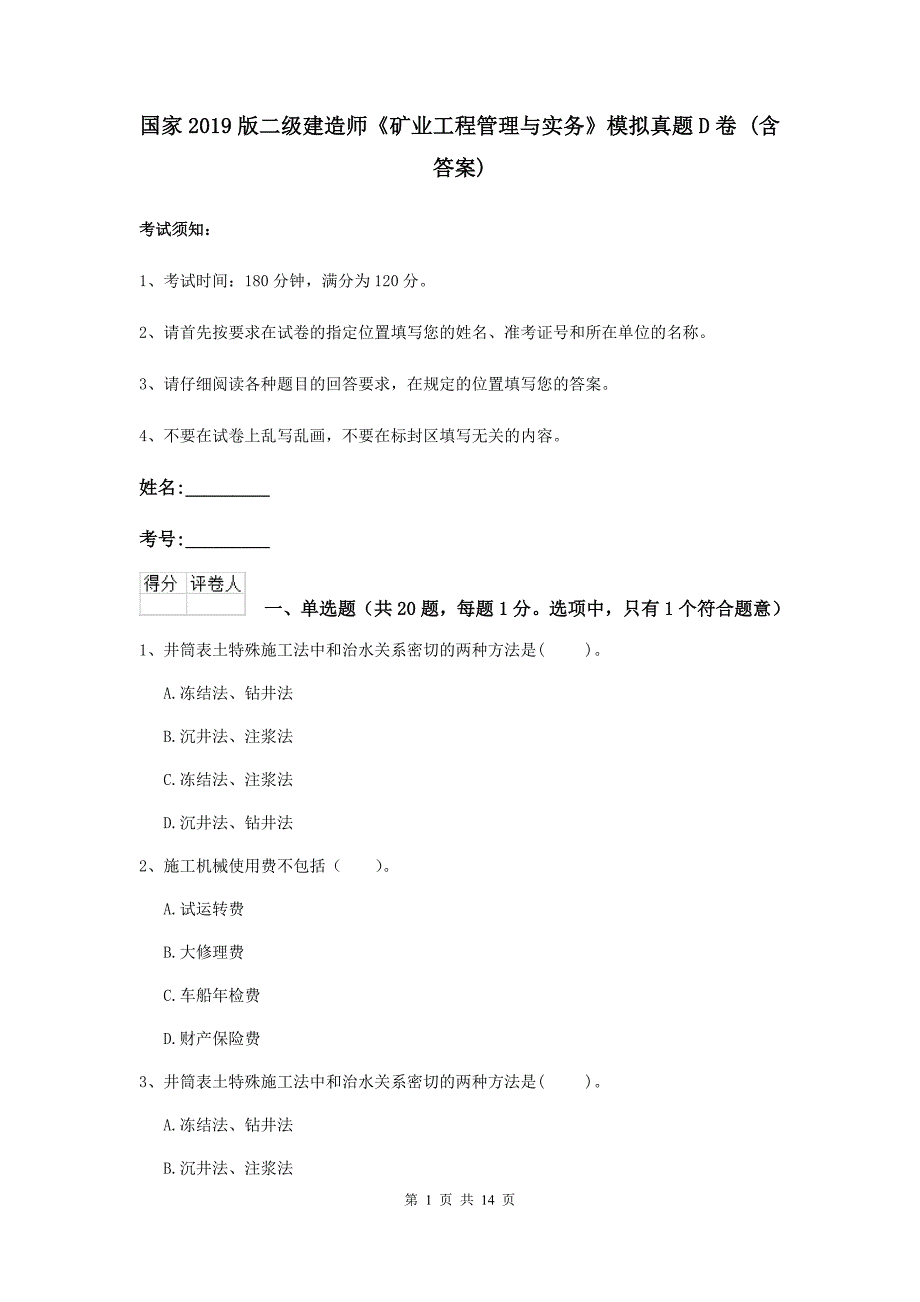 国家2019版二级建造师《矿业工程管理与实务》模拟真题D卷（含答案）

考试须知：

1、考试时间：180分钟，满分为120分。

2、请首先按要求在试卷的指定位置填写您的姓名、准考证号和所在单位的名称。

3、请仔细阅读各种题目的回答要求，在规定的位置填写您的答案。

4、不要在试卷上乱写乱画，不要在标封区填写无关的内容。

姓名：_________

考号：_________

| 得分 | 评卷人 |
|---|---|
| | |

一、单选题（共20题，每题1分。选项中，只有1个符合题意）

1、井筒表土特殊施工法中和治水关系密切的两种方法是（　　）。

A.冻结法、钻井法

B.沉井法、注浆法

C.冻结法、注浆法

D.沉井法、钻井法

2、施工机械使用费不包括（　　）。

A.试运转费

B.大修理费

C.车船年检费

D.财产保险费

3、井筒表土特殊施工法中和治水关系密切的两种方法是（　　）。

A.冻结法、钻井法

B.沉井法、注浆法

第 1 页 共 14 页